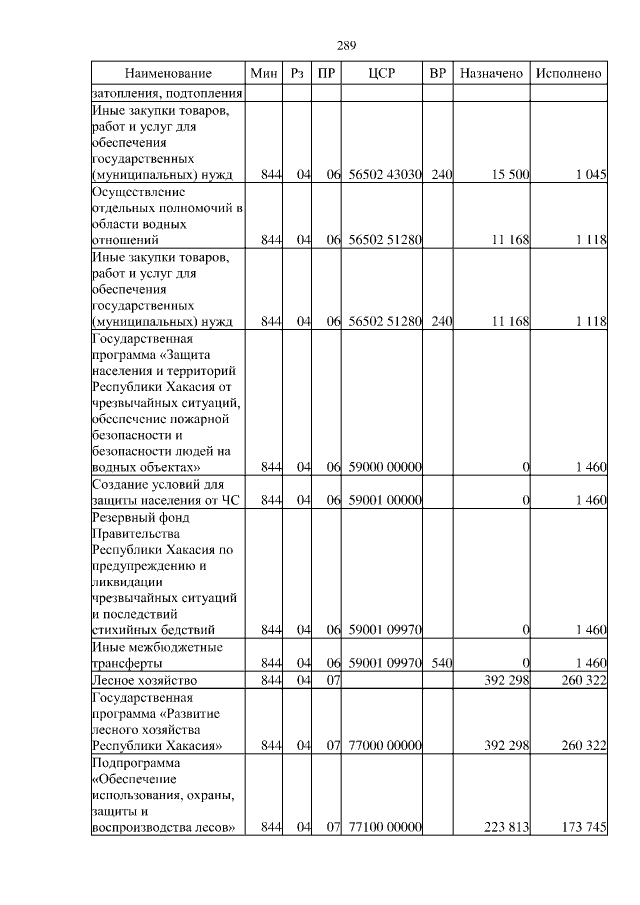 289

| Наименование | Мин | Рз | ПР | ЦСР | ВР | Назначено | Исполнено |
|---|---|---|---|---|---|---|---|
| затопления, подтопления | | | | | | | |
| Иные закупки товаров, работ и услуг для обеспечения государственных (муниципальных) нужд | 844 | 04 | 06 | 56502 43030 | 240 | 15 500 | 1 045 |
| Осуществление отдельных полномочий в области водных отношений | 844 | 04 | 06 | 56502 51280 | | 11 168 | 1 118 |
| Иные закупки товаров, работ и услуг для обеспечения государственных (муниципальных) нужд | 844 | 04 | 06 | 56502 51280 | 240 | 11 168 | 1 118 |
| Государственная программа «Защита населения и территорий Республики Хакасия от чрезвычайных ситуаций, обеспечение пожарной безопасности и безопасности людей на водных объектах» | 844 | 04 | 06 | 59000 00000 | | 0 | 1 460 |
| Создание условий для защиты населения от ЧС | 844 | 04 | 06 | 59001 00000 | | 0 | 1 460 |
| Резервный фонд Правительства Республики Хакасия по предупреждению и ликвидации чрезвычайных ситуаций и последствий стихийных бедствий | 844 | 04 | 06 | 59001 09970 | | 0 | 1 460 |
| Иные межбюджетные трансферты | 844 | 04 | 06 | 59001 09970 | 540 | 0 | 1 460 |
| Лесное хозяйство | 844 | 04 | 07 | | | 392 298 | 260 322 |
| Государственная программа «Развитие лесного хозяйства Республики Хакасия» | 844 | 04 | 07 | 77000 00000 | | 392 298 | 260 322 |
| Подпрограмма «Обеспечение использования, охраны, защиты и воспроизводства лесов» | 844 | 04 | 07 | 77100 00000 | | 223 813 | 173 745 |